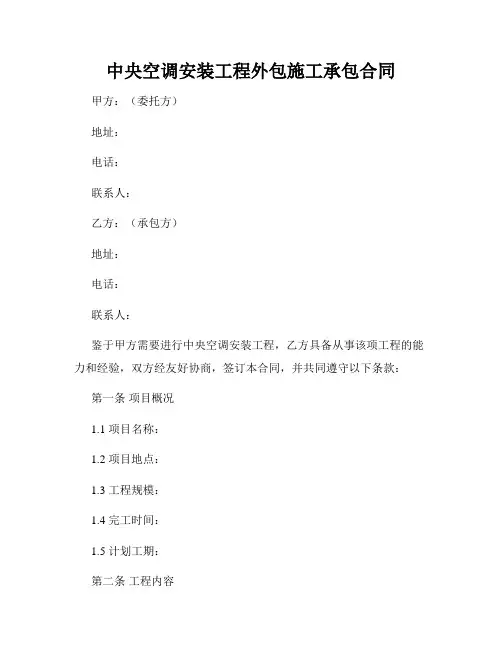 中央空调安装工程外包施工承包合同

甲方：（委托方）

地址：

电话：

联系人：

乙方：（承包方）

地址：

电话：

联系人：

鉴于甲方需要进行中央空调安装工程，乙方具备从事该项工程的能力和经验，双方经友好协商，签订本合同，并共同遵守以下条款：

第一条 项目概况

1.1 项目名称：

1.2 项目地点：

1.3 工程规模：

1.4 完工时间：

1.5 计划工期：

第二条 工程内容